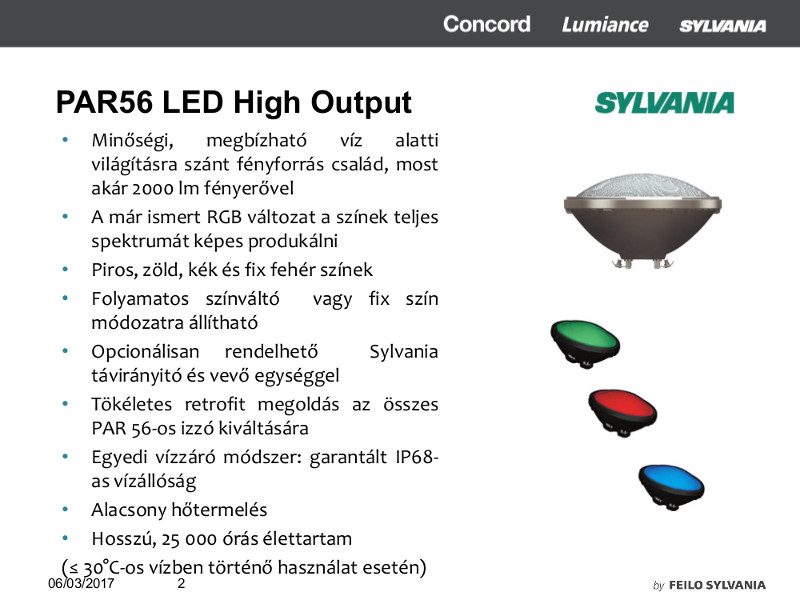 Concord Lumiance SYLVANIA

PAR56 LED High Output

SYLVANIA

• Minőségi, megbízható víz alatti világításra szánt fényforrás család, most akár 2000 lm fényerővel
• A már ismert RGB változat a színek teljes spektrumát képes produkálni
• Piros, zöld, kék és fix fehér színek
• Folyamatos színváltó vagy fix szín módozatra állítható
• Opcionálisan rendelhető Sylvania távirányitó és vevő egységgel
• Tökéletes retrofit megoldás az összes PAR 56-os izzó kiváltására
• Egyedi vízzáró módszer: garantált IP68-as vízállóság
• Alacsony hőtermelés
• Hosszú, 25 000 órás élettartam
(≤ 30°C-os vízben történő használat esetén)

06/03/2017 2

by FEILO SYLVANIA